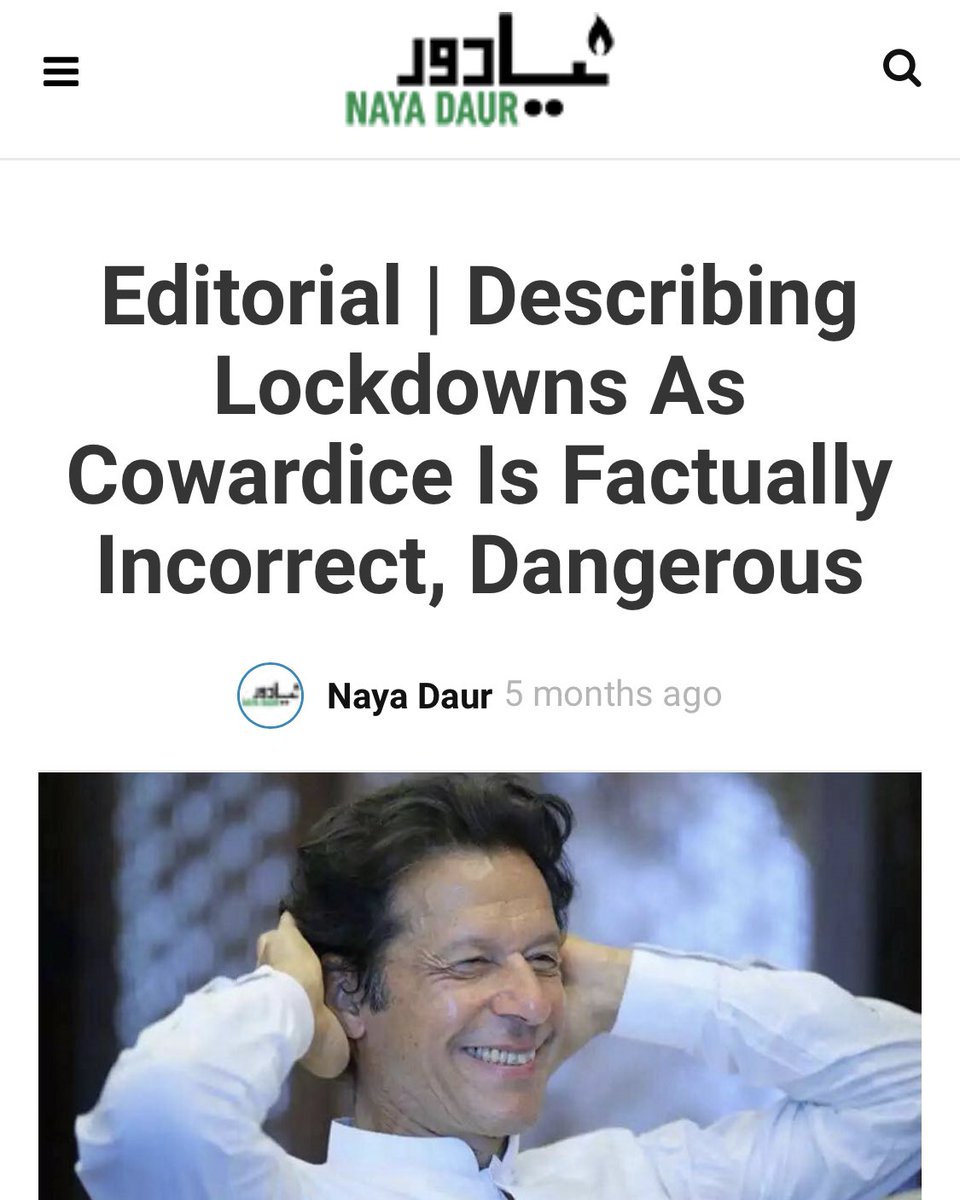 نیا دور
NAYA DAUR

Editorial | Describing Lockdowns As Cowardice Is Factually Incorrect, Dangerous

Naya Daur 5 months ago